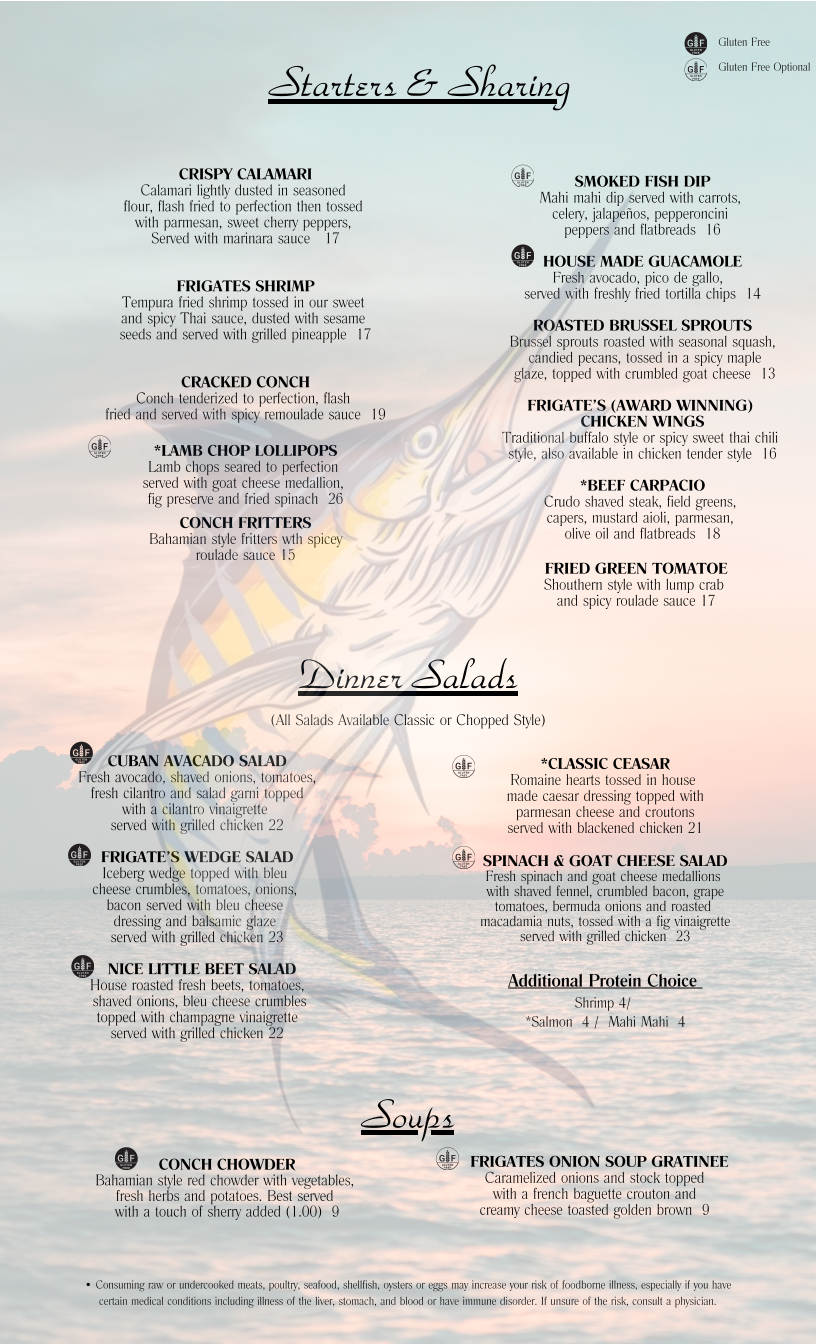 GF Gluten Free
GF Gluten Free Optional

Starters & Sharing

CRISPY CALAMARI
Calamari lightly dusted in seasoned flour, flash fried to perfection then tossed with parmesan, sweet cherry peppers, Served with marinara sauce 17

FRIGATES SHRIMP
Tempura fried shrimp tossed in our sweet and spicy Thai sauce, dusted with sesame seeds and served with grilled pineapple 17

CRACKED CONCH
Conch tenderized to perfection, flash fried and served with spicy remoulade sauce 19

GF *LAMB CHOP LOLLIPOPS
Lamb chops seared to perfection served with goat cheese medallion, fig preserve and fried spinach 26

CONCH FRITTERS
Bahamian style fritters wth spicey roulade sauce 15

GF SMOKED FISH DIP
Mahi mahi dip served with carrots, celery, jalapeños, pepperoncini peppers and flatbreads 16

GF HOUSE MADE GUACAMOLE
Fresh avocado, pico de gallo, served with freshly fried tortilla chips 14

ROASTED BRUSSEL SPROUTS
Brussel sprouts roasted with seasonal squash, candied pecans, tossed in a spicy maple glaze, topped with crumbled goat cheese 13

FRIGATE'S (AWARD WINNING) CHICKEN WINGS
Traditional buffalo style or spicy sweet thai chili style, also available in chicken tender style 16

*BEEF CARPACIO
Crudo shaved steak, field greens, capers, mustard aioli, parmesan, olive oil and flatbreads 18

FRIED GREEN TOMATOE
Shouthern style with lump crab and spicy roulade sauce 17

Dinner Salads

(All Salads Available Classic or Chopped Style)

GF CUBAN AVACADO SALAD
Fresh avocado, shaved onions, tomatoes, fresh cilantro and salad garni topped with a cilantro vinaigrette served with grilled chicken 22

GF FRIGATE'S WEDGE SALAD
Iceberg wedge topped with bleu cheese crumbles, tomatoes, onions, bacon served with bleu cheese dressing and balsamic glaze served with grilled chicken 23

GF NICE LITTLE BEET SALAD
House roasted fresh beets, tomatoes, shaved onions, bleu cheese crumbles topped with champagne vinaigrette served with grilled chicken 22

GF *CLASSIC CEASAR
Romaine hearts tossed in house made caesar dressing topped with parmesan cheese and croutons served with blackened chicken 21

GF SPINACH & GOAT CHEESE SALAD
Fresh spinach and goat cheese medallions with shaved fennel, crumbled bacon, grape tomatoes, bermuda onions and roasted macadamia nuts, tossed with a fig vinaigrette served with grilled chicken 23

Additional Protein Choice
Shrimp 4/
*Salmon 4 / Mahi Mahi 4

Soups

GF CONCH CHOWDER
Bahamian style red chowder with vegetables, fresh herbs and potatoes. Best served with a touch of sherry added (1.00) 9

GF FRIGATES ONION SOUP GRATINEE
Caramelized onions and stock topped with a french baguette crouton and creamy cheese toasted golden brown 9

• Consuming raw or undercooked meats, poultry, seafood, shellfish, oysters or eggs may increase your risk of foodborne illness, especially if you have certain medical conditions including illness of the liver, stomach, and blood or have immune disorder. If unsure of the risk, consult a physician.